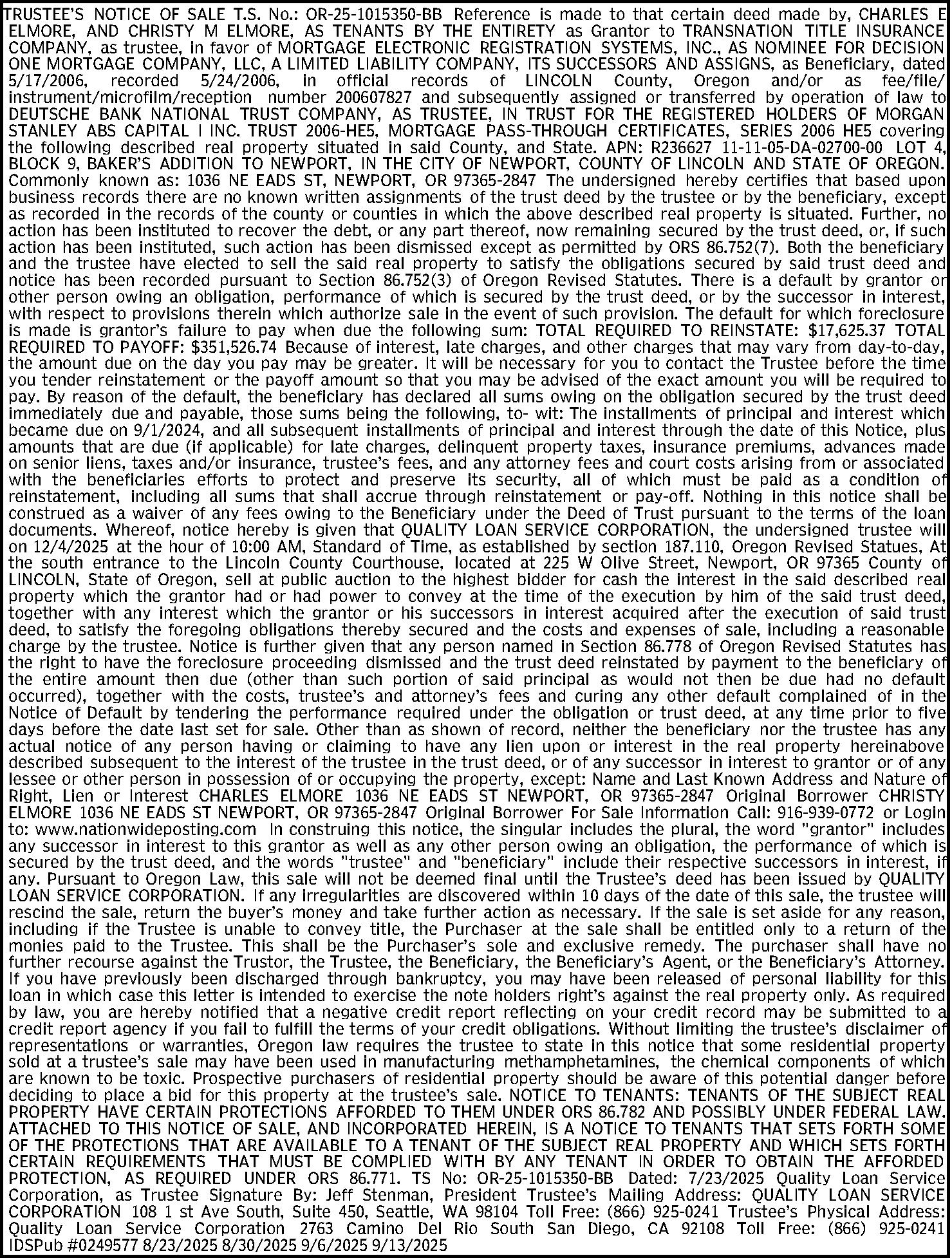 TRUSTEE'S NOTICE OF SALE T.S. No.: OR-25-1015350-BB Reference is made to that certain deed made by, CHARLES E ELMORE, AND CHRISTY M ELMORE, AS TENANTS BY THE ENTIRETY as Grantor to TRANSNATION TITLE INSURANCE COMPANY, as trustee, in favor of MORTGAGE ELECTRONIC REGISTRATION SYSTEMS, INC., AS NOMINEE FOR DECISION ONE MORTGAGE COMPANY, LLC, A LIMITED LIABILITY COMPANY, ITS SUCCESSORS AND ASSIGNS, as Beneficiary, dated 5/17/2006, recorded 5/24/2006, in official records of LINCOLN County, Oregon and/or as fee/file/instrument/microfilm/reception number 200607827 and subsequently assigned or transferred by operation of law to DEUTSCHE BANK NATIONAL TRUST COMPANY, AS TRUSTEE, IN TRUST FOR THE REGISTERED HOLDERS OF MORGAN STANLEY ABS CAPITAL I INC. TRUST 2006-HE5, MORTGAGE PASS-THROUGH CERTIFICATES, SERIES 2006 HE5 covering the following described real property situated in said County, and State. APN: R236627 11-11-05-DA-02700-00 LOT 4, BLOCK 9, BAKER'S ADDITION TO NEWPORT, IN THE CITY OF NEWPORT, COUNTY OF LINCOLN AND STATE OF OREGON. Commonly known as: 1036 NE EADS ST, NEWPORT, OR 97365-2847 The undersigned hereby certifies that based upon business records there are no known written assignments of the trust deed by the trustee or by the beneficiary, except as recorded in the records of the county or counties in which the above described real property is situated. Further, no action has been instituted to recover the debt, or any part thereof, now remaining secured by the trust deed, or, if such action has been instituted, such action has been dismissed except as permitted by ORS 86.752(7). Both the beneficiary and the trustee have elected to sell the said real property to satisfy the obligations secured by said trust deed and notice has been recorded pursuant to Section 86.752(3) of Oregon Revised Statutes. There is a default by grantor or other person owing an obligation, performance of which is secured by the trust deed, or by the successor in interest, with respect to provisions therein which authorize sale in the event of such provision. The default for which foreclosure is made is grantor's failure to pay when due the following sum: TOTAL REQUIRED TO REINSTATE: $17,625.37 TOTAL REQUIRED TO PAYOFF: $351,526.74 Because of interest, late charges, and other charges that may vary from day-to-day, the amount due on the day you pay may be greater. It will be necessary for you to contact the Trustee before the time you tender reinstatement or the payoff amount so that you may be advised of the exact amount you will be required to pay. By reason of the default, the beneficiary has declared all sums owing on the obligation secured by the trust deed immediately due and payable, those sums being the following, to- wit: The installments of principal and interest which became due on 9/1/2024, and all subsequent installments of principal and interest through the date of this Notice, plus amounts that are due (if applicable) for late charges, delinquent property taxes, insurance premiums, advances made on senior liens, taxes and/or insurance, trustee's fees, and any attorney fees and court costs arising from or associated with the beneficiaries efforts to protect and preserve its security, all of which must be paid as a condition of reinstatement, including all sums that shall accrue through reinstatement or pay-off. Nothing in this notice shall be construed as a waiver of any fees owing to the Beneficiary under the Deed of Trust pursuant to the terms of the loan documents. Whereof, notice hereby is given that QUALITY LOAN SERVICE CORPORATION, the undersigned trustee will on 12/4/2025 at the hour of 10:00 AM, Standard of Time, as established by section 187.110, Oregon Revised Statues, At the south entrance to the Lincoln County Courthouse, located at 225 W Olive Street, Newport, OR 97365 County of LINCOLN, State of Oregon, sell at public auction to the highest bidder for cash the interest in the said described real property which the grantor had or had power to convey at the time of the execution by him of the said trust deed, together with any interest which the grantor or his successors in interest acquired after the execution of said trust deed, to satisfy the foregoing obligations thereby secured and the costs and expenses of sale, including a reasonable charge by the trustee. Notice is further given that any person named in Section 86.778 of Oregon Revised Statutes has the right to have the foreclosure proceeding dismissed and the trust deed reinstated by payment to the beneficiary of the entire amount then due (other than such portion of said principal as would not then be due had no default occurred), together with the costs, trustee's and attorney's fees and curing any other default complained of in the Notice of Default by tendering the performance required under the obligation or trust deed, at any time prior to five days before the date last set for sale. Other than as shown of record, neither the beneficiary nor the trustee has any actual notice of any person having or claiming to have any lien upon or interest in the real property hereinabove described subsequent to the interest of the trustee in the trust deed, or of any successor in interest to grantor or of any lessee or other person in possession of or occupying the property, except: Name and Last Known Address and Nature of Right, Lien or Interest CHARLES ELMORE 1036 NE EADS ST NEWPORT, OR 97365-2847 Original Borrower CHRISTY ELMORE 1036 NE EADS ST NEWPORT, OR 97365-2847 Original Borrower For Sale Information Call: 916-939-0772 or Login to: www.nationwideposting.com In construing this notice, the singular includes the plural, the word "grantor" includes any successor in interest to this grantor as well as any other person owing an obligation, the performance of which is secured by the trust deed, and the words "trustee" and "beneficiary" include their respective successors in interest, if any. Pursuant to Oregon Law, this sale will not be deemed final until the Trustee's deed has been issued by QUALITY LOAN SERVICE CORPORATION. If any irregularities are discovered within 10 days of the date of this sale, the trustee will rescind the sale, return the buyer's money and take further action as necessary. If the sale is set aside for any reason, including if the Trustee is unable to convey title, the Purchaser at the sale shall be entitled only to a return of the monies paid to the Trustee. This shall be the Purchaser's sole and exclusive remedy. The purchaser shall have no further recourse against the Trustor, the Trustee, the Beneficiary, the Beneficiary's Agent, or the Beneficiary's Attorney. If you have previously been discharged through bankruptcy, you may have been released of personal liability for this loan in which case this letter is intended to exercise the note holders right's against the real property only. As required by law, you are hereby notified that a negative credit report reflecting on your credit record may be submitted to a credit report agency if you fail to fulfill the terms of your credit obligations. Without limiting the trustee's disclaimer of representations or warranties, Oregon law requires the trustee to state in this notice that some residential property sold at a trustee's sale may have been used in manufacturing methamphetamines, the chemical components of which are known to be toxic. Prospective purchasers of residential property should be aware of this potential danger before deciding to place a bid for this property at the trustee's sale. NOTICE TO TENANTS: TENANTS OF THE SUBJECT REAL PROPERTY HAVE CERTAIN PROTECTIONS AFFORDED TO THEM UNDER ORS 86.782 AND POSSIBLY UNDER FEDERAL LAW. ATTACHED TO THIS NOTICE OF SALE, AND INCORPORATED HEREIN, IS A NOTICE TO TENANTS THAT SETS FORTH SOME OF THE PROTECTIONS THAT ARE AVAILABLE TO A TENANT OF THE SUBJECT REAL PROPERTY AND WHICH SETS FORTH CERTAIN REQUIREMENTS THAT MUST BE COMPLIED WITH BY ANY TENANT IN ORDER TO OBTAIN THE AFFORDED PROTECTION, AS REQUIRED UNDER ORS 86.771. TS No: OR-25-1015350-BB Dated: 7/23/2025 Quality Loan Service Corporation, as Trustee Signature By: Jeff Stenman, President Trustee's Mailing Address: QUALITY LOAN SERVICE CORPORATION 108 1 st Ave South, Suite 450, Seattle, WA 98104 Toll Free: (866) 925-0241 Trustee's Physical Address: Quality Loan Service Corporation 2763 Camino Del Rio South San Diego, CA 92108 Toll Free: (866) 925-0241 IDSPub #0249577 8/23/2025 8/30/2025 9/6/2025 9/13/2025